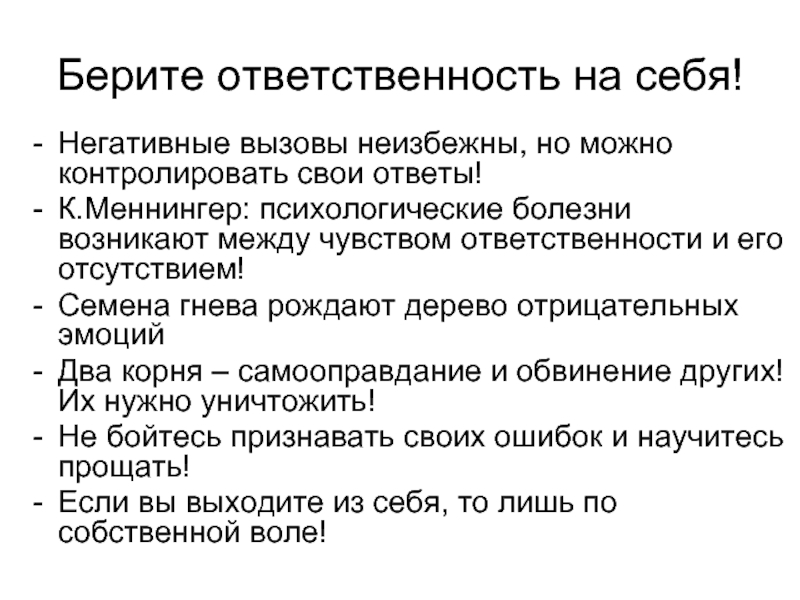 Берите ответственность на себя!

- Негативные вызовы неизбежны, но можно контролировать свои ответы!
- К.Меннингер: психологические болезни возникают между чувством ответственности и его отсутствием!
- Семена гнева рождают дерево отрицательных эмоций
- Два корня – самооправдание и обвинение других! Их нужно уничтожить!
- Не бойтесь признавать своих ошибок и научитесь прощать!
- Если вы выходите из себя, то лишь по собственной воле!